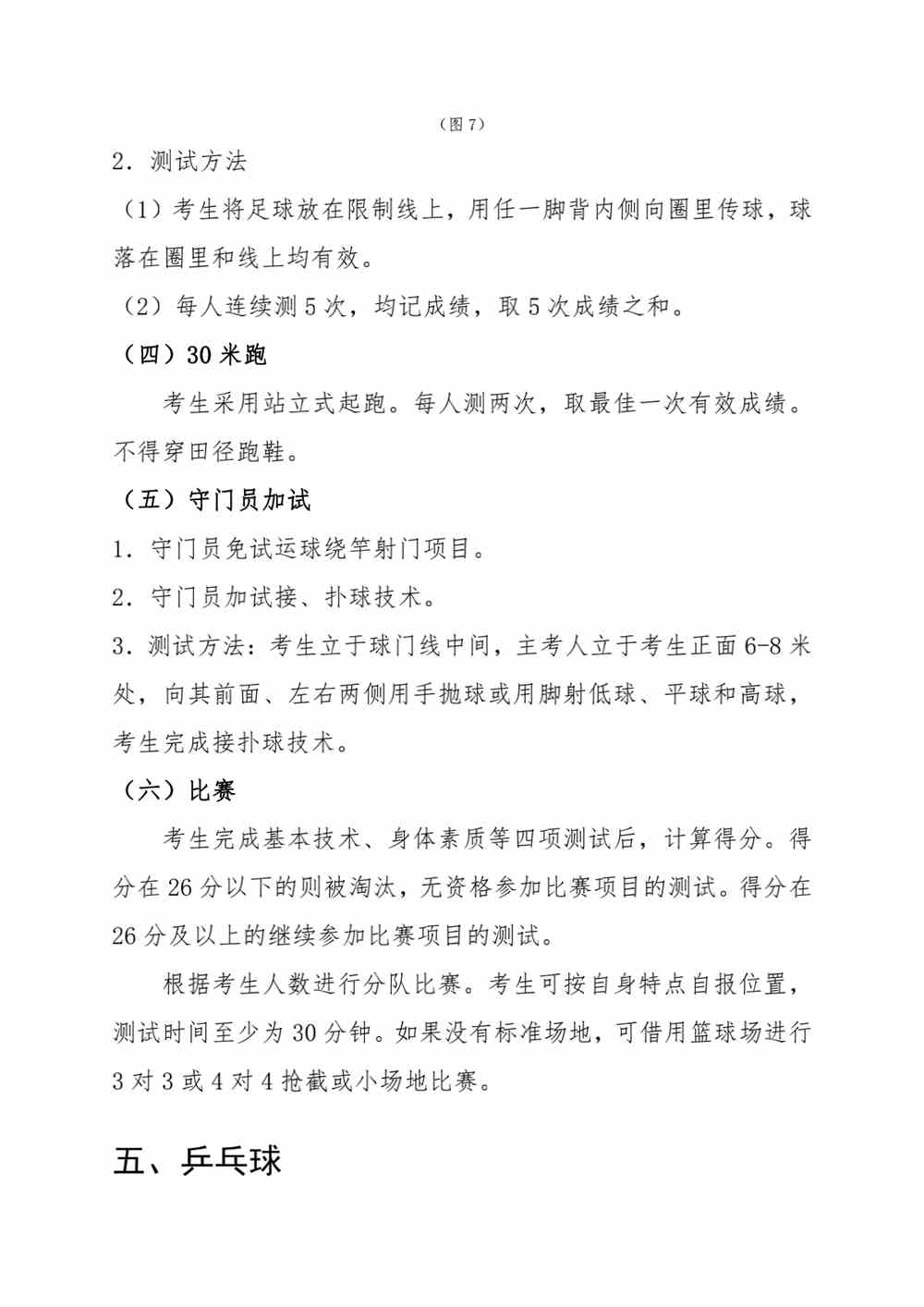 （图 7）

2．测试方法

（1）考生将足球放在限制线上，用任一脚背内侧向圈里传球，球落在圈里和线上均有效。

（2）每人连续测 5 次，均记成绩，取 5 次成绩之和。

（四）30 米跑

考生采用站立式起跑。每人测两次，取最佳一次有效成绩。不得穿田径跑鞋。

（五）守门员加试

1．守门员免试运球绕竿射门项目。

2．守门员加试接、扑球技术。

3．测试方法：考生立于球门线中间，主考人立于考生正面 6-8 米处，向其前面、左右两侧用手抛球或用脚射低球、平球和高球，考生完成接扑球技术。

（六）比赛

考生完成基本技术、身体素质等四项测试后，计算得分。得分在 26 分以下的则被淘汰，无资格参加比赛项目的测试。得分在 26 分及以上的继续参加比赛项目的测试。

根据考生人数进行分队比赛。考生可按自身特点自报位置，测试时间至少为 30 分钟。如果没有标准场地，可借用篮球场进行 3 对 3 或 4 对 4 抢截或小场地比赛。

五、乒乓球